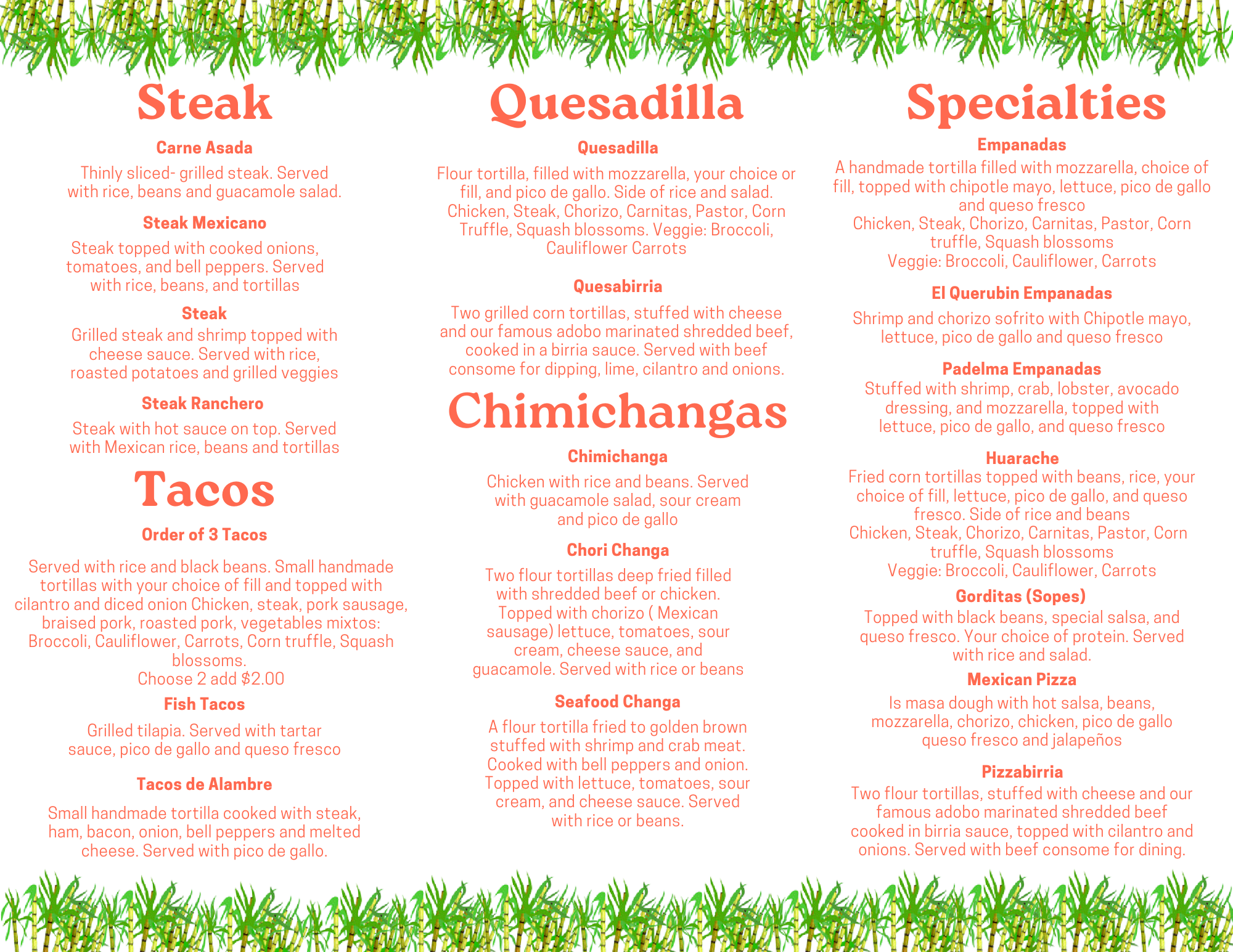 Steak

Carne Asada

Thinly sliced- grilled steak. Served with rice, beans and guacamole salad.

Steak Mexicano

Steak topped with cooked onions, tomatoes, and bell peppers. Served with rice, beans, and tortillas

Steak

Grilled steak and shrimp topped with cheese sauce. Served with rice, roasted potatoes and grilled veggies

Steak Ranchero

Steak with hot sauce on top. Served with Mexican rice, beans and tortillas

Tacos

Order of 3 Tacos

Served with rice and black beans. Small handmade tortillas with your choice of fill and topped with cilantro and diced onion Chicken, steak, pork sausage, braised pork, roasted pork, vegetables mixtos: Broccoli, Cauliflower, Carrots, Corn truffle, Squash blossoms.
Choose 2 add $2.00

Fish Tacos

Grilled tilapia. Served with tartar sauce, pico de gallo and queso fresco

Tacos de Alambre

Small handmade tortilla cooked with steak, ham, bacon, onion, bell peppers and melted cheese. Served with pico de gallo.

Quesadilla

Quesadilla

Flour tortilla, filled with mozzarella, your choice or fill, and pico de gallo. Side of rice and salad. Chicken, Steak, Chorizo, Carnitas, Pastor, Corn Truffle, Squash blossoms. Veggie: Broccoli, Cauliflower Carrots

Quesabirria

Two grilled corn tortillas, stuffed with cheese and our famous adobo marinated shredded beef, cooked in a birria sauce. Served with beef consome for dipping, lime, cilantro and onions.

Chimichangas

Chimichanga

Chicken with rice and beans. Served with guacamole salad, sour cream and pico de gallo

Chori Changa

Two flour tortillas deep fried filled with shredded beef or chicken. Topped with chorizo ( Mexican sausage) lettuce, tomatoes, sour cream, cheese sauce, and guacamole. Served with rice or beans

Seafood Changa

A flour tortilla fried to golden brown stuffed with shrimp and crab meat. Cooked with bell peppers and onion. Topped with lettuce, tomatoes, sour cream, and cheese sauce. Served with rice or beans.

Specialties

Empanadas

A handmade tortilla filled with mozzarella, choice of fill, topped with chipotle mayo, lettuce, pico de gallo and queso fresco
Chicken, Steak, Chorizo, Carnitas, Pastor, Corn truffle, Squash blossoms
Veggie: Broccoli, Cauliflower, Carrots

El Querubin Empanadas

Shrimp and chorizo sofrito with Chipotle mayo, lettuce, pico de gallo and queso fresco

Padelma Empanadas

Stuffed with shrimp, crab, lobster, avocado dressing, and mozzarella, topped with lettuce, pico de gallo, and queso fresco

Huarache

Fried corn tortillas topped with beans, rice, your choice of fill, lettuce, pico de gallo, and queso fresco. Side of rice and beans
Chicken, Steak, Chorizo, Carnitas, Pastor, Corn truffle, Squash blossoms
Veggie: Broccoli, Cauliflower, Carrots

Gorditas (Sopes)

Topped with black beans, special salsa, and queso fresco. Your choice of protein. Served with rice and salad.

Mexican Pizza

Is masa dough with hot salsa, beans, mozzarella, chorizo, chicken, pico de gallo queso fresco and jalapeños

Pizzabirria

Two flour tortillas, stuffed with cheese and our famous adobo marinated shredded beef cooked in birria sauce, topped with cilantro and onions. Served with beef consome for dining.